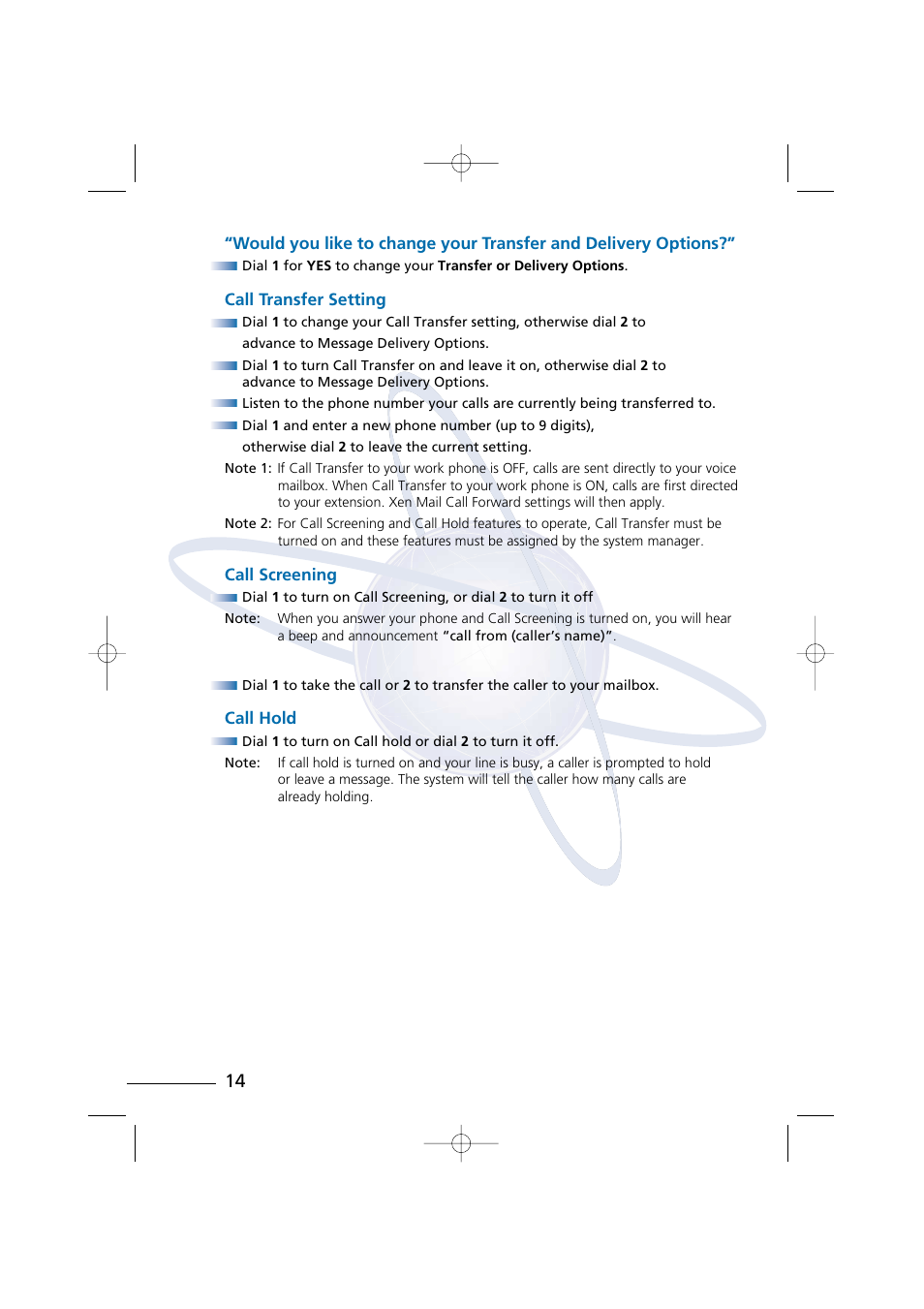 “Would you like to change your Transfer and Delivery Options?”

Dial 1 for YES to change your Transfer or Delivery Options.

Call Transfer Setting

Dial 1 to change your Call Transfer setting, otherwise dial 2 to advance to Message Delivery Options.

Dial 1 to turn Call Transfer on and leave it on, otherwise dial 2 to advance to Message Delivery Options.

Listen to the phone number your calls are currently being transferred to.

Dial 1 and enter a new phone number (up to 9 digits), otherwise dial 2 to leave the current setting.

Note 1: If Call Transfer to your work phone is OFF, calls are sent directly to your voice mailbox. When Call Transfer to your work phone is ON, calls are first directed to your extension. Xen Mail Call Forward settings will then apply.

Note 2: For Call Screening and Call Hold features to operate, Call Transfer must be turned on and these features must be assigned by the system manager.

Call Screening

Dial 1 to turn on Call Screening, or dial 2 to turn it off

Note: When you answer your phone and Call Screening is turned on, you will hear a beep and announcement “call from (caller’s name)”.

Dial 1 to take the call or 2 to transfer the caller to your mailbox.

Call Hold

Dial 1 to turn on Call hold or dial 2 to turn it off.

Note: If call hold is turned on and your line is busy, a caller is prompted to hold or leave a message. The system will tell the caller how many calls are already holding.

14